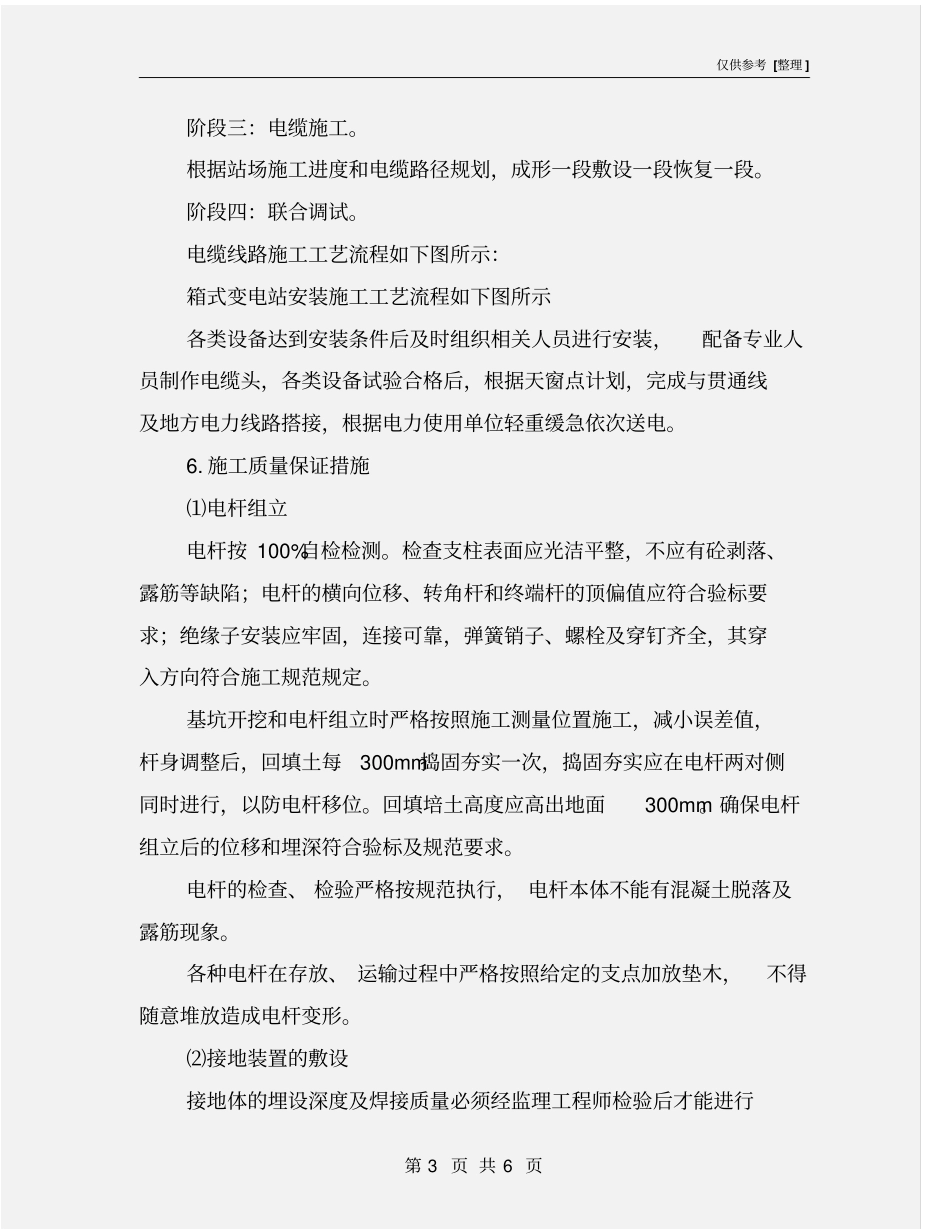 仅供参考 [整理]

阶段三：电缆施工。

根据站场施工进度和电缆路径规划，成形一段敷设一段恢复一段。

阶段四：联合调试。

电缆线路施工工艺流程如下图所示：

箱式变电站安装施工工艺流程如下图所示

各类设备达到安装条件后及时组织相关人员进行安装，配备专业人员制作电缆头，各类设备试验合格后，根据天窗点计划，完成与贯通线及地方电力线路搭接，根据电力使用单位轻重缓急依次送电。

6. 施工质量保证措施

⑴电杆组立

电杆按 100%自检检测。检查支柱表面应光洁平整，不应有砼剥落、露筋等缺陷；电杆的横向位移、转角杆和终端杆的顶偏值应符合验标要求；绝缘子安装应牢固，连接可靠，弹簧销子、螺栓及穿钉齐全，其穿入方向符合施工规范规定。

基坑开挖和电杆组立时严格按照施工测量位置施工，减小误差值，杆身调整后，回填土每 300mm捣固夯实一次，捣固夯实应在电杆两对侧同时进行，以防电杆移位。回填培土高度应高出地面 300mm，确保电杆组立后的位移和埋深符合验标及规范要求。

电杆的检查、检验严格按规范执行，电杆本体不能有混凝土脱落及露筋现象。

各种电杆在存放、运输过程中严格按照给定的支点加放垫木，不得随意堆放造成电杆变形。

⑵接地装置的敷设

接地体的埋设深度及焊接质量必须经监理工程师检验后才能进行

第 3 页 共 6 页